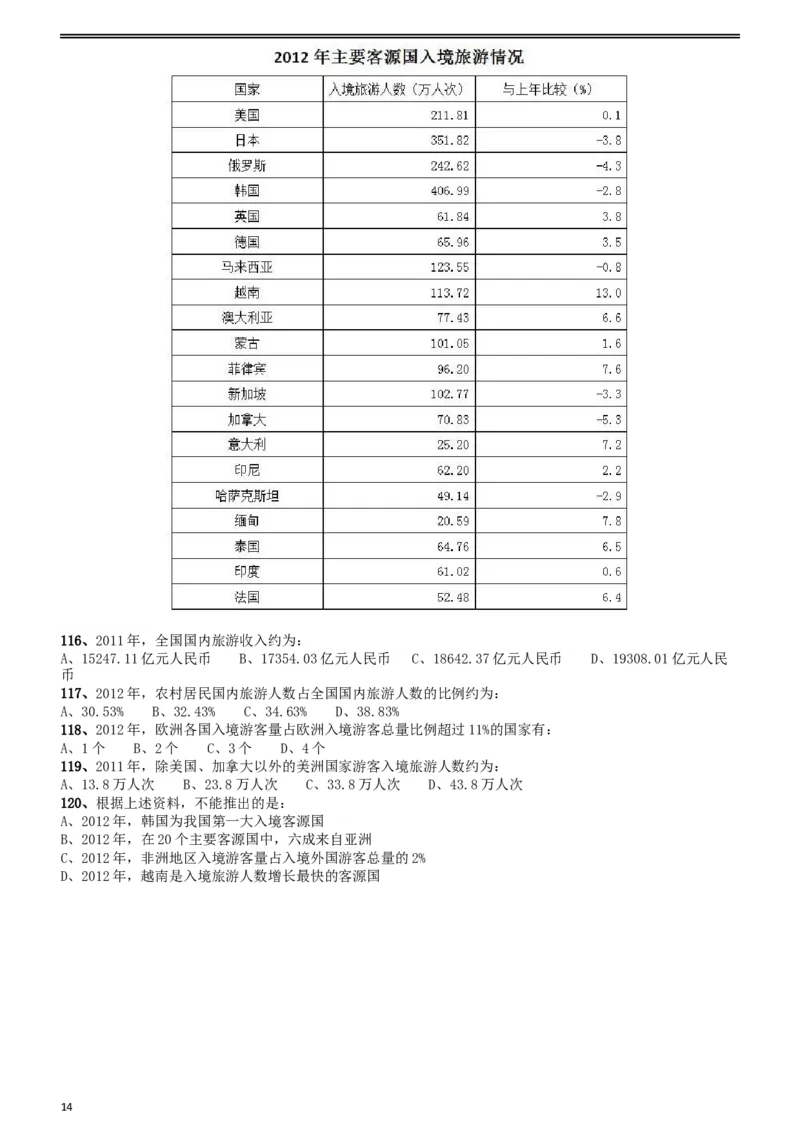 2012 年主要客源国入境旅游情况

| 国家 | 入境旅游人数（万人次） | 与上年比较（%） |
|---|---|---|
| 美国 | 211.81 | 0.1 |
| 日本 | 351.82 | -3.8 |
| 俄罗斯 | 242.62 | -4.3 |
| 韩国 | 406.99 | -2.8 |
| 英国 | 61.84 | 3.8 |
| 德国 | 65.96 | 3.5 |
| 马来西亚 | 123.55 | -0.8 |
| 越南 | 113.72 | 13.0 |
| 澳大利亚 | 77.43 | 6.6 |
| 蒙古 | 101.05 | 1.6 |
| 菲律宾 | 96.20 | 7.6 |
| 新加坡 | 102.77 | -3.3 |
| 加拿大 | 70.83 | -5.3 |
| 意大利 | 25.20 | 7.2 |
| 印尼 | 62.20 | 2.2 |
| 哈萨克斯坦 | 49.14 | -2.9 |
| 缅甸 | 20.59 | 7.8 |
| 泰国 | 64.76 | 6.5 |
| 印度 | 61.02 | 0.6 |
| 法国 | 52.48 | 6.4 |

116、2011 年，全国国内旅游收入约为：
A、15247.11 亿元人民币　B、17354.03 亿元人民币　C、18642.37 亿元人民币　D、19308.01 亿元人民币
117、2012 年，农村居民国内旅游人数占全国国内旅游人数的比例约为：
A、30.53%　B、32.43%　C、34.63%　D、38.83%
118、2012 年，欧洲各国入境游客量占欧洲入境游客总量比例超过 11%的国家有：
A、1 个　B、2 个　C、3 个　D、4 个
119、2011 年，除美国、加拿大以外的美洲国家游客入境旅游人数约为：
A、13.8 万人次　B、23.8 万人次　C、33.8 万人次　D、43.8 万人次
120、根据上述资料，不能推出的是：
A、2012 年，韩国为我国第一大入境客源国
B、2012 年，在 20 个主要客源国中，六成来自亚洲
C、2012 年，非洲地区入境游客量占入境外国游客总量的 2%
D、2012 年，越南是入境旅游人数增长最快的客源国

14